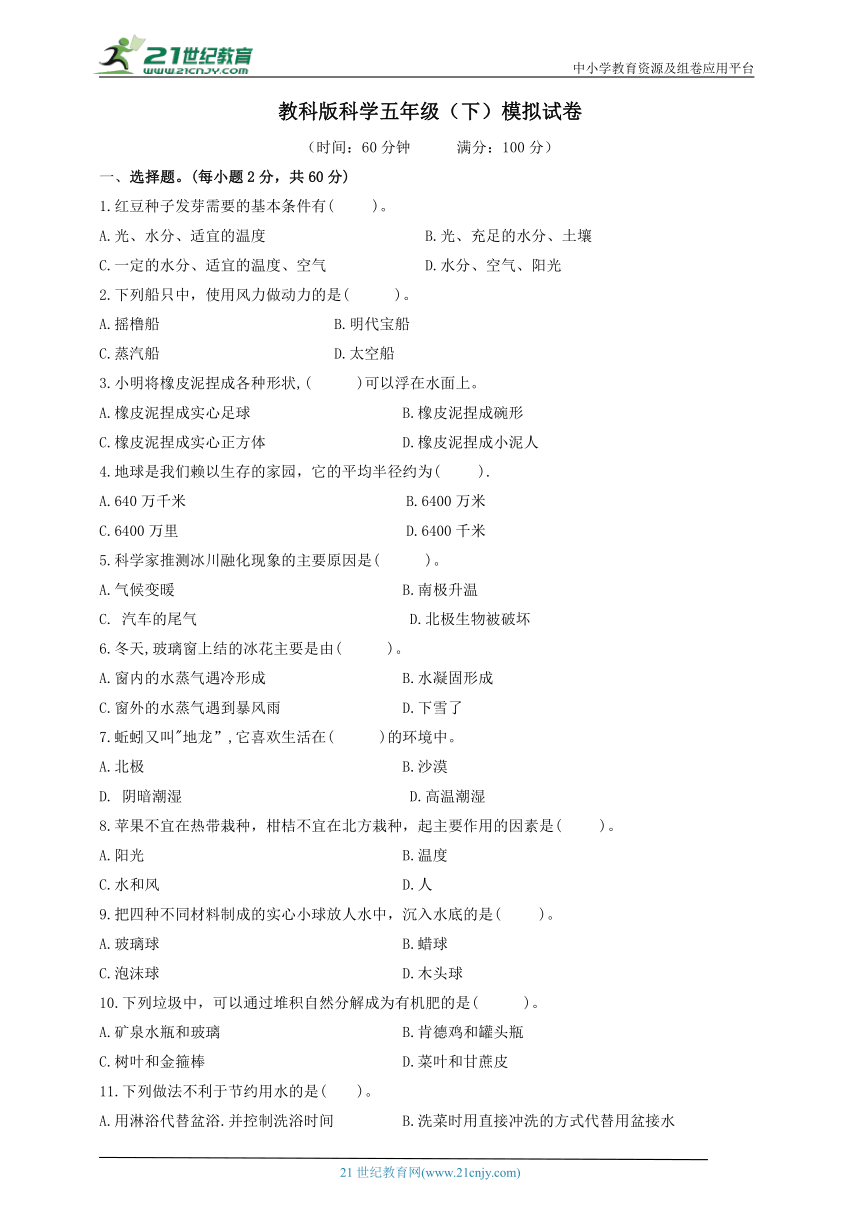 21世纪教育
www.21cnjy.com

中小学教育资源及组卷应用平台

教科版科学五年级（下）模拟试卷

（时间：60 分钟　　满分：100 分）

一、选择题。(每小题 2 分，共 60 分)

1.红豆种子发芽需要的基本条件有(　　)。

A.光、水分、适宜的温度　　B.光、充足的水分、土壤

C.一定的水分、适宜的温度、空气　　D.水分、空气、阳光

2.下列船只中，使用风力做动力的是(　　)。

A.摇橹船　　B.明代宝船

C.蒸汽船　　D.太空船

3.小明将橡皮泥捏成各种形状,(　　)可以浮在水面上。

A.橡皮泥捏成实心足球　　B.橡皮泥捏成碗形

C.橡皮泥捏成实心正方体　　D.橡皮泥捏成小泥人

4.地球是我们赖以生存的家园，它的平均半径约为(　　).

A.640 万千米　　B.6400 万米

C.6400 万里　　D.6400 千米

5.科学家推测冰川融化现象的主要原因是(　　)。

A.气候变暖　　B.南极升温

C.　汽车的尾气　　D.北极生物被破坏

6.冬天,玻璃窗上结的冰花主要是由(　　)。

A.窗内的水蒸气遇冷形成　　B.水凝固形成

C.窗外的水蒸气遇到暴风雨　　D.下雪了

7.蚯蚓又叫"地龙”,它喜欢生活在(　　)的环境中。

A.北极　　B.沙漠

D.　阴暗潮湿　　D.高温潮湿

8.苹果不宜在热带栽种，柑桔不宜在北方栽种，起主要作用的因素是(　　)。

A.阳光　　B.温度

C.水和风　　D.人

9.把四种不同材料制成的实心小球放人水中，沉入水底的是(　　)。

A.玻璃球　　B.蜡球

C.泡沫球　　D.木头球

10.下列垃圾中，可以通过堆积自然分解成为有机肥的是(　　)。

A.矿泉水瓶和玻璃　　B.肯德鸡和罐头瓶

C.树叶和金箍棒　　D.菜叶和甘蔗皮

11.下列做法不利于节约用水的是(　)。

A.用淋浴代替盆浴.并控制洗浴时间　　B.洗菜时用直接冲洗的方式代替用盆接水

21 世纪教育网(www.21cnjy.com)